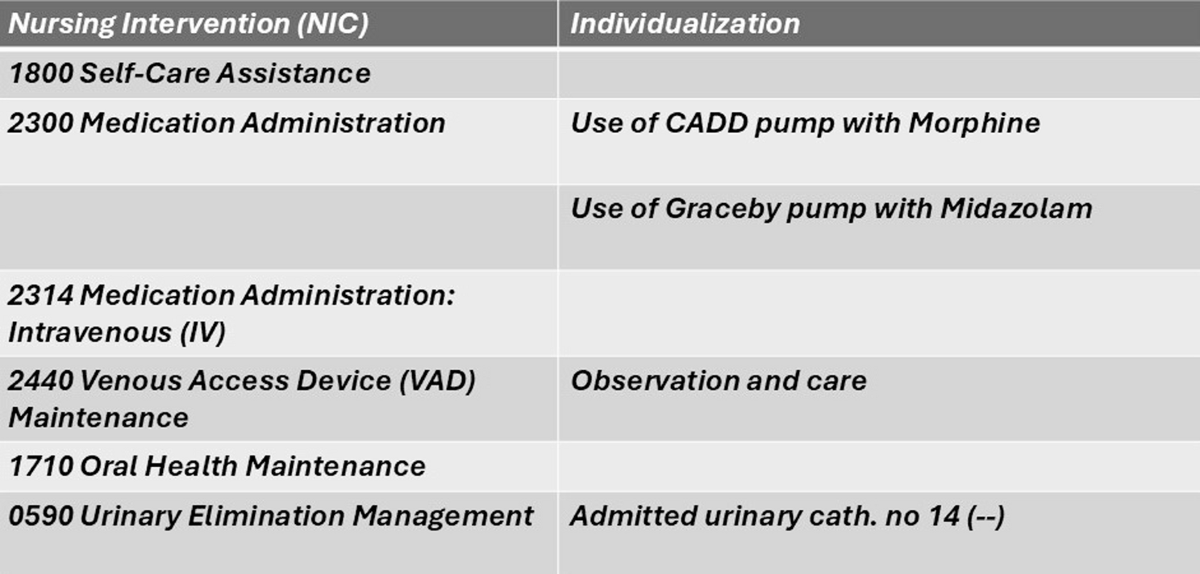 | Nursing Intervention (NIC) | Individualization |
|---|---|
| 1800 Self-Care Assistance | |
| 2300 Medication Administration | Use of CADD pump with Morphine |
| | Use of Graceby pump with Midazolam |
| 2314 Medication Administration: Intravenous (IV) | |
| 2440 Venous Access Device (VAD) Maintenance | Observation and care |
| 1710 Oral Health Maintenance | |
| 0590 Urinary Elimination Management | Admitted urinary cath. no 14 (--) |